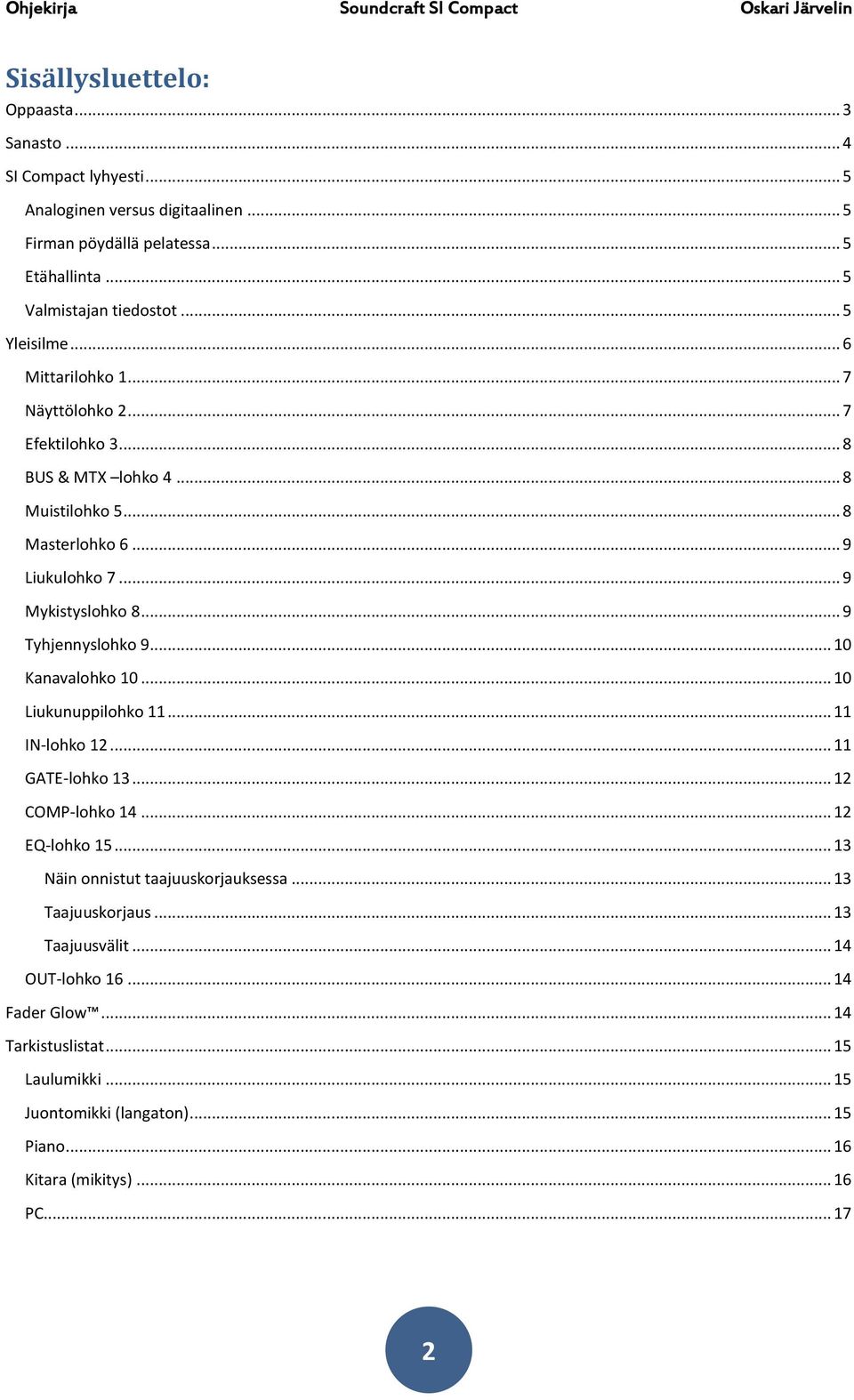 Ohjekirja Soundcraft SI Compact Oskari Järvelin

Sisällysluettelo:

Oppaasta ........ 3
Sanasto ........ 4
SI Compact lyhyesti ........ 5
Analoginen versus digitaalinen ........ 5
Firman pöydällä pelatessa ........ 5
Etähallinta ........ 5
Valmistajan tiedostot ........ 5
Yleisilme ........ 6
Mittarilohko 1 ........ 7
Näyttölohko 2 ........ 7
Efektilohko 3 ........ 8
BUS & MTX –lohko 4 ........ 8
Muistilohko 5 ........ 8
Masterlohko 6 ........ 9
Liukulohko 7 ........ 9
Mykistyslohko 8 ........ 9
Tyhjennyslohko 9 ........ 10
Kanavalohko 10 ........ 10
Liukunuppilohko 11 ........ 11
IN-lohko 12 ........ 11
GATE-lohko 13 ........ 12
COMP-lohko 14 ........ 12
EQ-lohko 15 ........ 13
Näin onnistut taajuuskorjauksessa ........ 13
Taajuuskorjaus ........ 13
Taajuusvälit ........ 14
OUT-lohko 16 ........ 14
Fader Glow™ ........ 14
Tarkistuslistat ........ 15
Laulumikki ........ 15
Juontomikki (langaton) ........ 15
Piano ........ 16
Kitara (mikitys) ........ 16
PC ........ 17

2